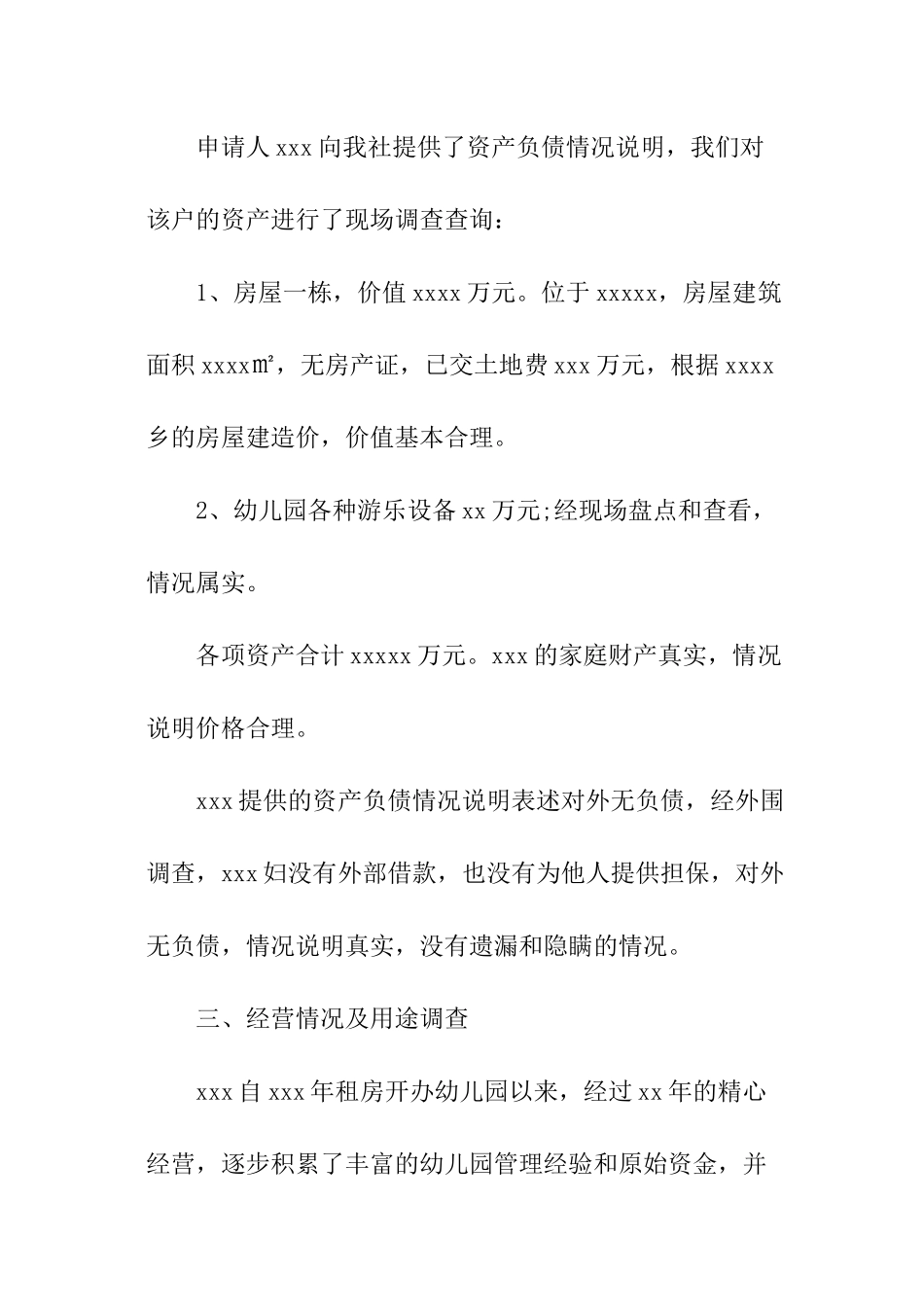 申请人 xxx 向我社提供了资产负债情况说明，我们对该户的资产进行了现场调查查询：

1、房屋一栋，价值 xxxx 万元。位于 xxxxx，房屋建筑面积 xxxx㎡，无房产证，已交土地费 xxx 万元，根据 xxxx 乡的房屋建造价，价值基本合理。

2、幼儿园各种游乐设备 xx 万元;经现场盘点和查看，情况属实。

各项资产合计 xxxxx 万元。xxx 的家庭财产真实，情况说明价格合理。

xxx 提供的资产负债情况说明表述对外无负债，经外围调查，xxx 妇没有外部借款，也没有为他人提供担保，对外无负债，情况说明真实，没有遗漏和隐瞒的情况。

三、经营情况及用途调查

xxx 自 xxx 年租房开办幼儿园以来，经过 xx 年的精心经营，逐步积累了丰富的幼儿园管理经验和原始资金，并